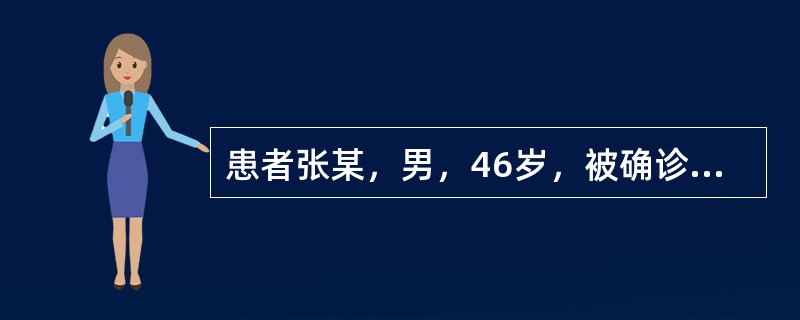 患者张某，男，46岁，被确诊...